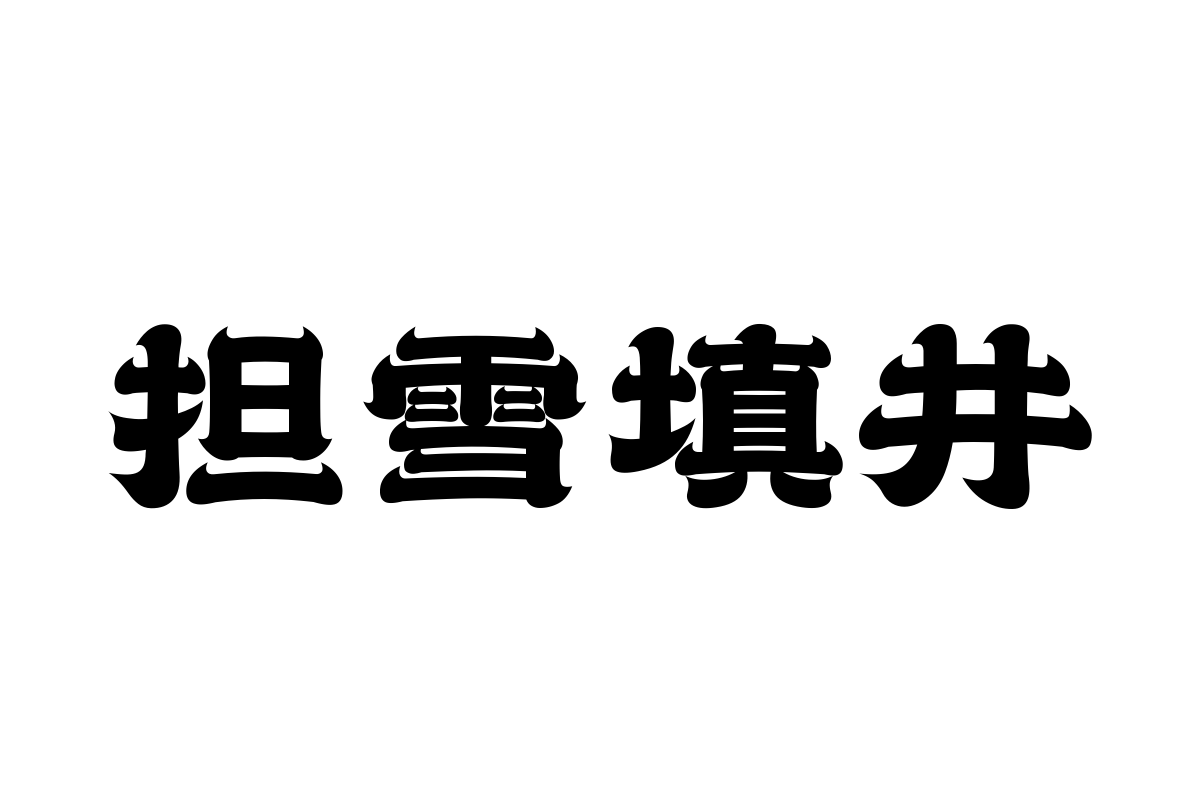 担雪填井